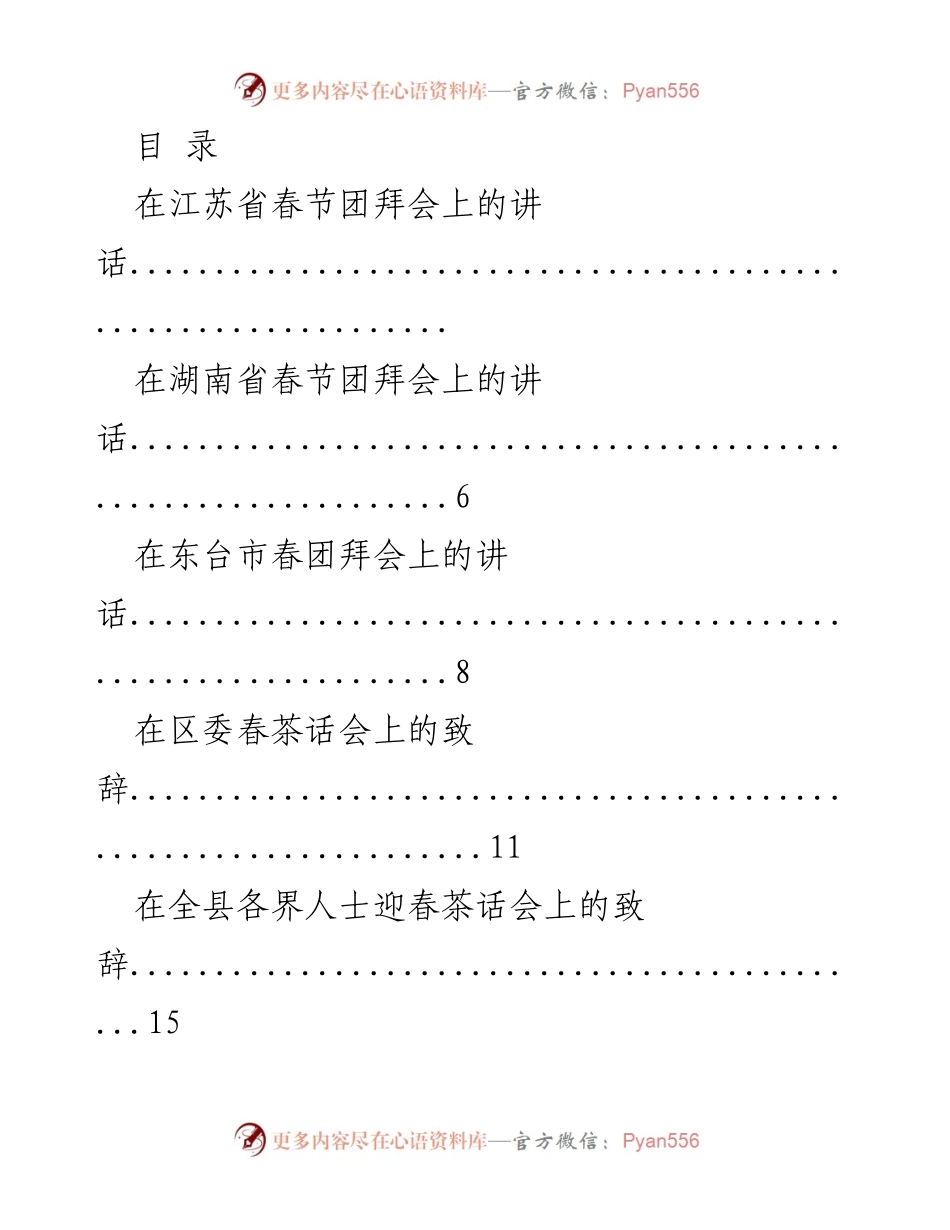 更多内容尽在心语资料库—官方微信：Pyan556

目 录

在江苏省春节团拜会上的讲话..............................................................

在湖南省春节团拜会上的讲话..............................................................6

在东台市春团拜会上的讲话..............................................................8

在区委春茶话会上的致辞................................................................11

在全县各界人士迎春茶话会上的致辞...........................................15

更多内容尽在心语资料库—官方微信：Pyan556